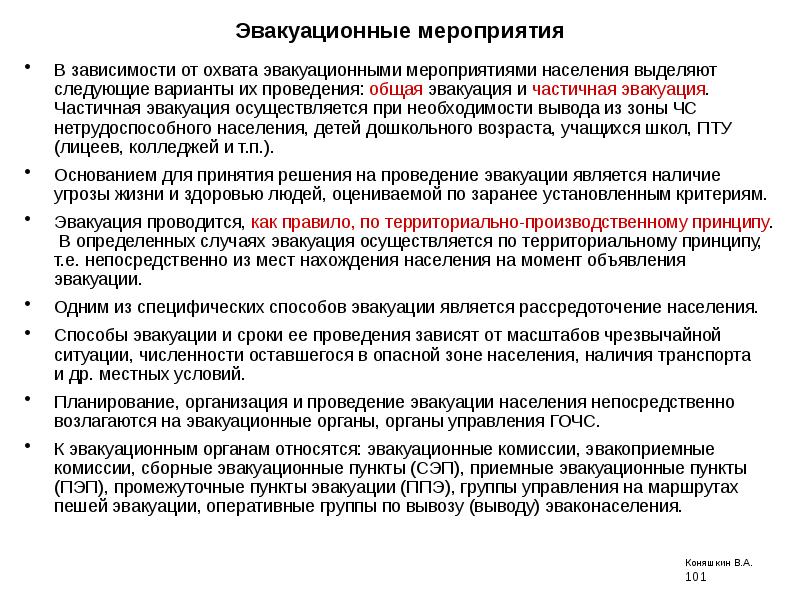 Эвакуационные мероприятия

• В зависимости от охвата эвакуационными мероприятиями населения выделяют следующие варианты их проведения: общая эвакуация и частичная эвакуация. Частичная эвакуация осуществляется при необходимости вывода из зоны ЧС нетрудоспособного населения, детей дошкольного возраста, учащихся школ, ПТУ (лицеев, колледжей и т.п.).

• Основанием для принятия решения на проведение эвакуации является наличие угрозы жизни и здоровью людей, оцениваемой по заранее установленным критериям.

• Эвакуация проводится, как правило, по территориально-производственному принципу. В определенных случаях эвакуация осуществляется по территориальному принципу, т.е. непосредственно из мест нахождения населения на момент объявления эвакуации.

• Одним из специфических способов эвакуации является рассредоточение населения.

• Способы эвакуации и сроки ее проведения зависят от масштабов чрезвычайной ситуации, численности оставшегося в опасной зоне населения, наличия транспорта и др. местных условий.

• Планирование, организация и проведение эвакуации населения непосредственно возлагаются на эвакуационные органы, органы управления ГОЧС.

• К эвакуационным органам относятся: эвакуационные комиссии, эвакоприемные комиссии, сборные эвакуационные пункты (СЭП), приемные эвакуационные пункты (ПЭП), промежуточные пункты эвакуации (ППЭ), группы управления на маршрутах пешей эвакуации, оперативные группы по вывозу (выводу) эваконаселения.

Коняшкин В.А.
101